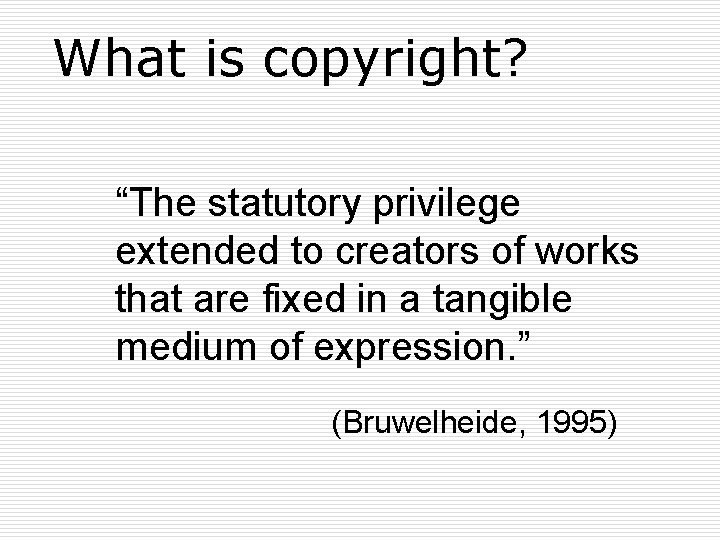 What is copyright?

“The statutory privilege extended to creators of works that are fixed in a tangible medium of expression.”

(Bruwelheide, 1995)